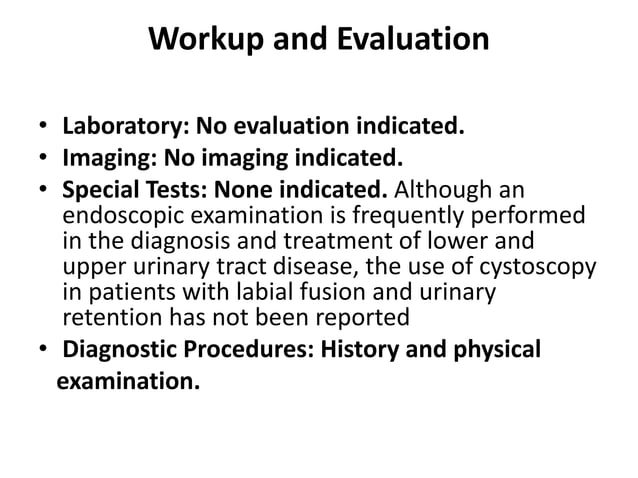 Workup and Evaluation

• Laboratory: No evaluation indicated.
• Imaging: No imaging indicated.
• Special Tests: None indicated. Although an endoscopic examination is frequently performed in the diagnosis and treatment of lower and upper urinary tract disease, the use of cystoscopy in patients with labial fusion and urinary retention has not been reported
• Diagnostic Procedures: History and physical examination.